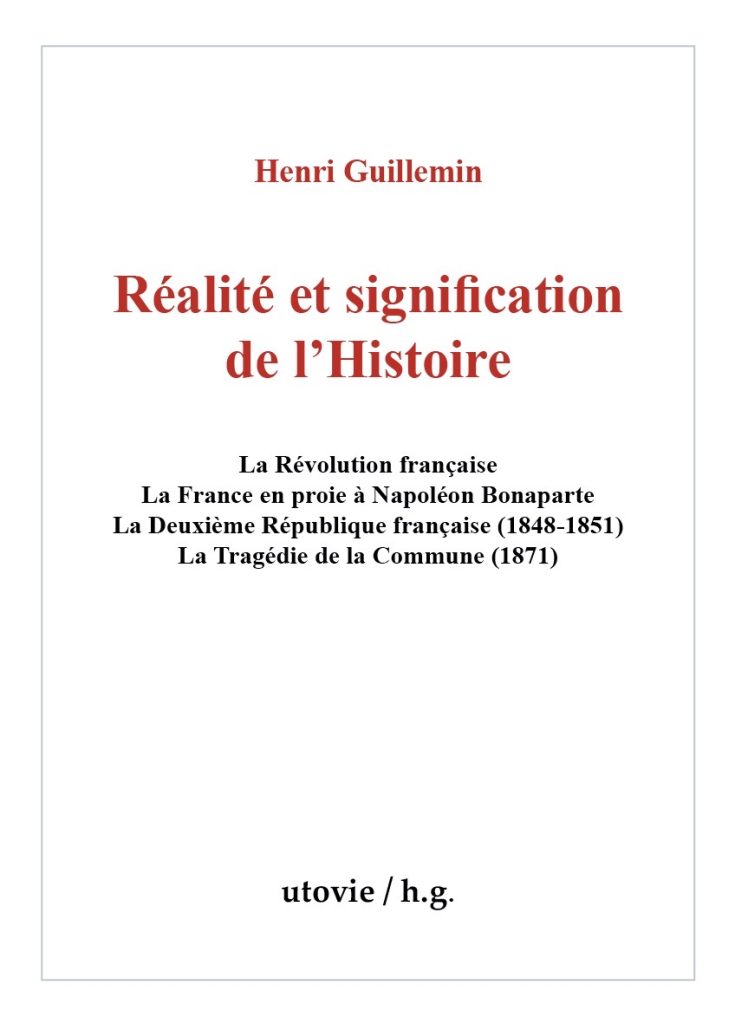 Henri Guillemin

Réalité et signification de l'Histoire

La Révolution française
La France en proie à Napoléon Bonaparte
La Deuxième République française (1848-1851)
La Tragédie de la Commune (1871)

utovie / h.g.